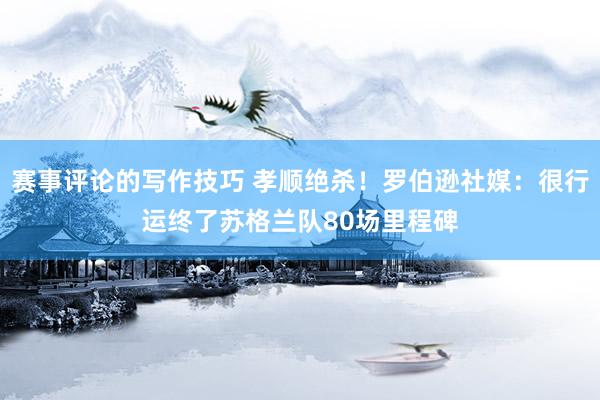 赛事评论的写作技巧 孝顺绝杀！罗伯逊社媒：很行运终了苏格兰队80场里程碑